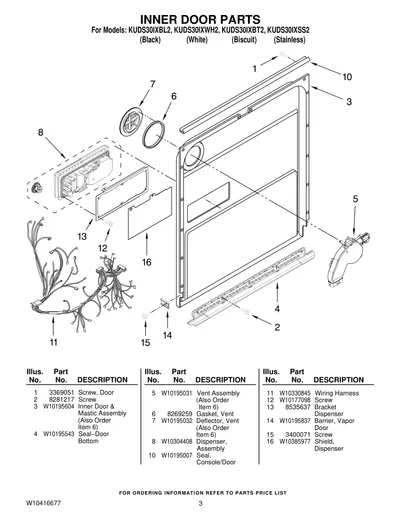 INNER DOOR PARTS

For Models: KUDS30IXBL2, KUDS30IXWH2, KUDS30IXBT2, KUDS30IXSS2
(Black) (White) (Biscuit) (Stainless)

1
10
3
7
6
8
5
13
12
16
4
2
11
15
14

| Illus. No. | Part No. | DESCRIPTION |
|---|---|---|
| 1 | 3369051 | Screw, Door |
| 2 | 8281217 | Screw |
| 3 | W10195604 | Inner Door & Mastic Assembly (Also Order Item 6) |
| 4 | W10195543 | Seal–Door Bottom |

| Illus. No. | Part No. | DESCRIPTION |
|---|---|---|
| 5 | W10195031 | Vent Assembly (Also Order Item 6) |
| 6 | 8269259 | Gasket, Vent |
| 7 | W10195032 | Deflector, Vent (Also Order Item 6) |
| 8 | W10304408 | Dispenser, Assembly |
| 10 | W10195007 | Seal, Console/Door |

| Illus. No. | Part No. | DESCRIPTION |
|---|---|---|
| 11 | W10330845 | Wiring Harness |
| 12 | W10177098 | Screw |
| 13 | 8535637 | Bracket Dispenser |
| 14 | W10195837 | Barrier, Vapor Door |
| 15 | 3400071 | Screw |
| 16 | W10385977 | Shield, Dispenser |

FOR ORDERING INFORMATION REFER TO PARTS PRICE LIST

W10416677 3